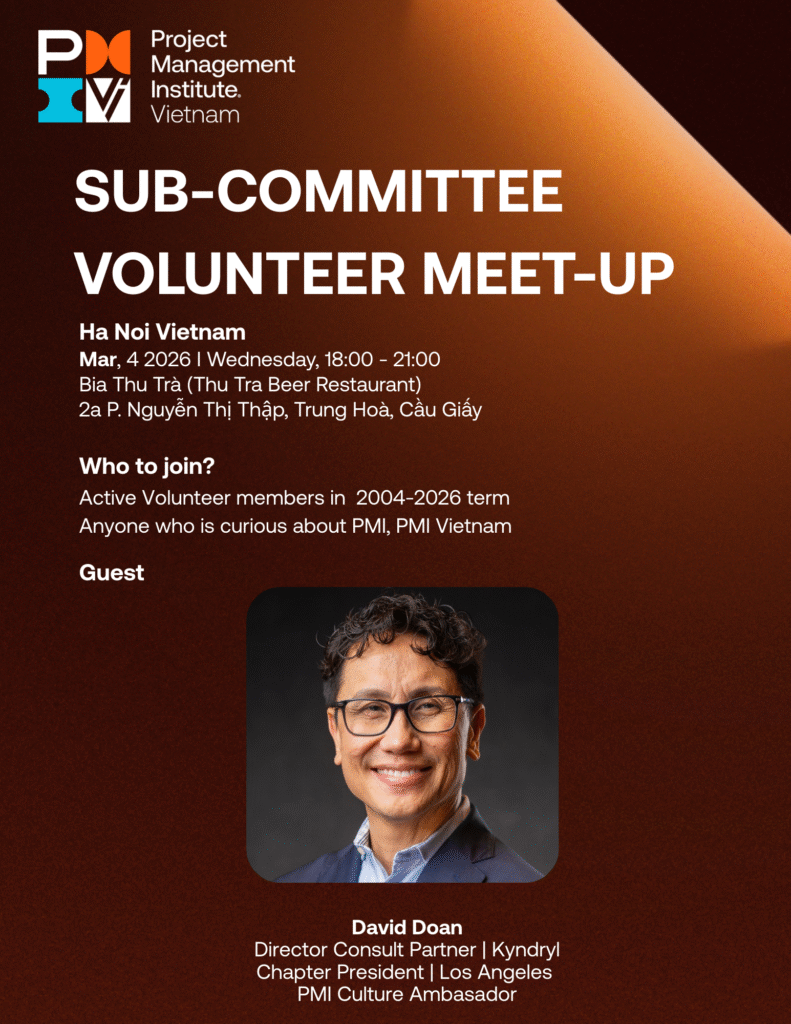 Project
Management
Institute.
Vietnam

SUB-COMMITTEE VOLUNTEER MEET-UP

Ha Noi Vietnam
Mar, 4 2026 | Wednesday, 18:00 - 21:00
Bia Thu Trà (Thu Tra Beer Restaurant)
2a P. Nguyễn Thị Thập, Trung Hoà, Cầu Giấy

Who to join?
Active Volunteer members in 2004-2026 term
Anyone who is curious about PMI, PMI Vietnam

Guest

David Doan
Director Consult Partner | Kyndryl
Chapter President | Los Angeles
PMI Culture Ambasador